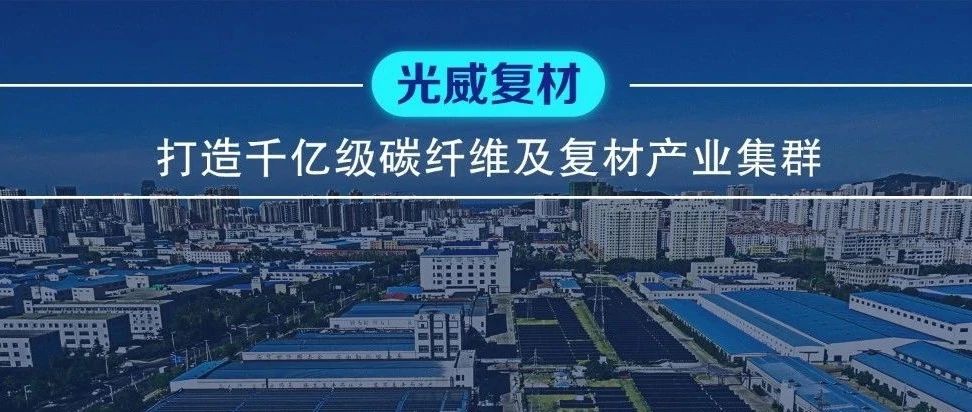 光威复材

打造千亿级碳纤维及复材产业集群